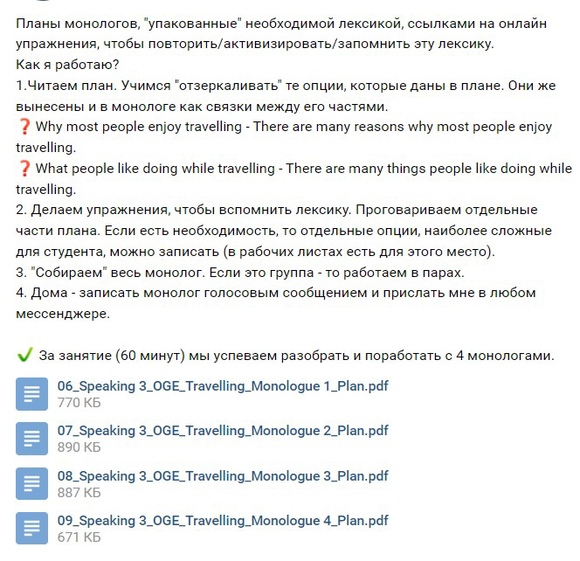 Планы монологов, "упакованные" необходимой лексикой, ссылками на онлайн упражнения, чтобы повторить/активизировать/запомнить эту лексику.
Как я работаю?
1.Читаем план. Учимся "отзеркаливать" те опции, которые даны в плане. Они же вынесены и в монологе как связки между его частями.
❓ Why most people enjoy travelling - There are many reasons why most people enjoy travelling.
❓ What people like doing while travelling - There are many things people like doing while travelling.
2. Делаем упражнения, чтобы вспомнить лексику. Проговариваем отдельные части плана. Если есть необходимость, то отдельные опции, наиболее сложные для студента, можно записать (в рабочих листах есть для этого место).
3. "Собираем" весь монолог. Если это группа - то работаем в парах.
4. Дома - записать монолог голосовым сообщением и прислать мне в любом мессенджере.

✔ За занятие (60 минут) мы успеваем разобрать и поработать с 4 монологами.

06_Speaking 3_OGE_Travelling_Monologue 1_Plan.pdf
770 КБ

07_Speaking 3_OGE_Travelling_Monologue 2_Plan.pdf
890 КБ

08_Speaking 3_OGE_Travelling_Monologue 3_Plan.pdf
887 КБ

09_Speaking 3_OGE_Travelling_Monologue 4_Plan.pdf
671 КБ